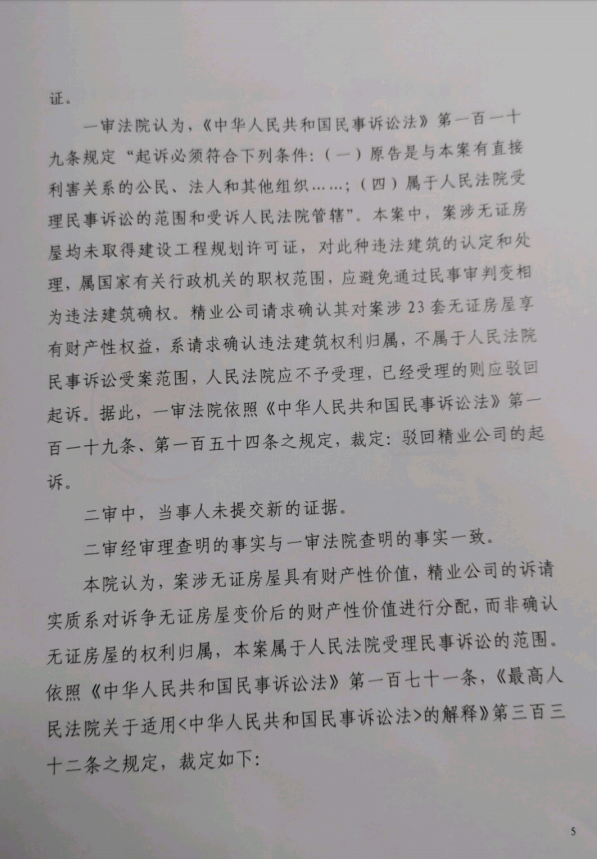 证。

一审法院认为，《中华人民共和国民事诉讼法》第一百一十九条规定“起诉必须符合下列条件：（一）原告是与本案有直接利害关系的公民、法人和其他组织……；（四）属于人民法院受理民事诉讼的范围和受诉人民法院管辖”。本案中，案涉无证房屋均未取得建设工程规划许可证，对此种违法建筑的认定和处理，属国家有关行政机关的职权范围，应避免通过民事审判变相为违法建筑确权。精业公司请求确认其对案涉23套无证房屋享有财产性权益，系请求确认违法建筑权利归属，不属于人民法院民事诉讼受案范围，人民法院应不予受理，已经受理的则应驳回起诉。据此，一审法院依照《中华人民共和国民事诉讼法》第一百一十九条、第一百五十四条之规定，裁定：驳回精业公司的起诉。

二审中，当事人未提交新的证据。

二审经审理查明的事实与一审法院查明的事实一致。

本院认为，案涉无证房屋具有财产性价值，精业公司的诉请实质系对诉争无证房屋变价后的财产性价值进行分配，而非确认无证房屋的权利归属，本案属于人民法院受理民事诉讼的范围。依照《中华人民共和国民事诉讼法》第一百七十一条，《最高人民法院关于适用<中华人民共和国民事诉讼法>的解释》第三百三十二条之规定，裁定如下：

5